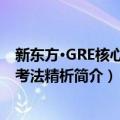 新东方·GRE核心
考法精析简介）